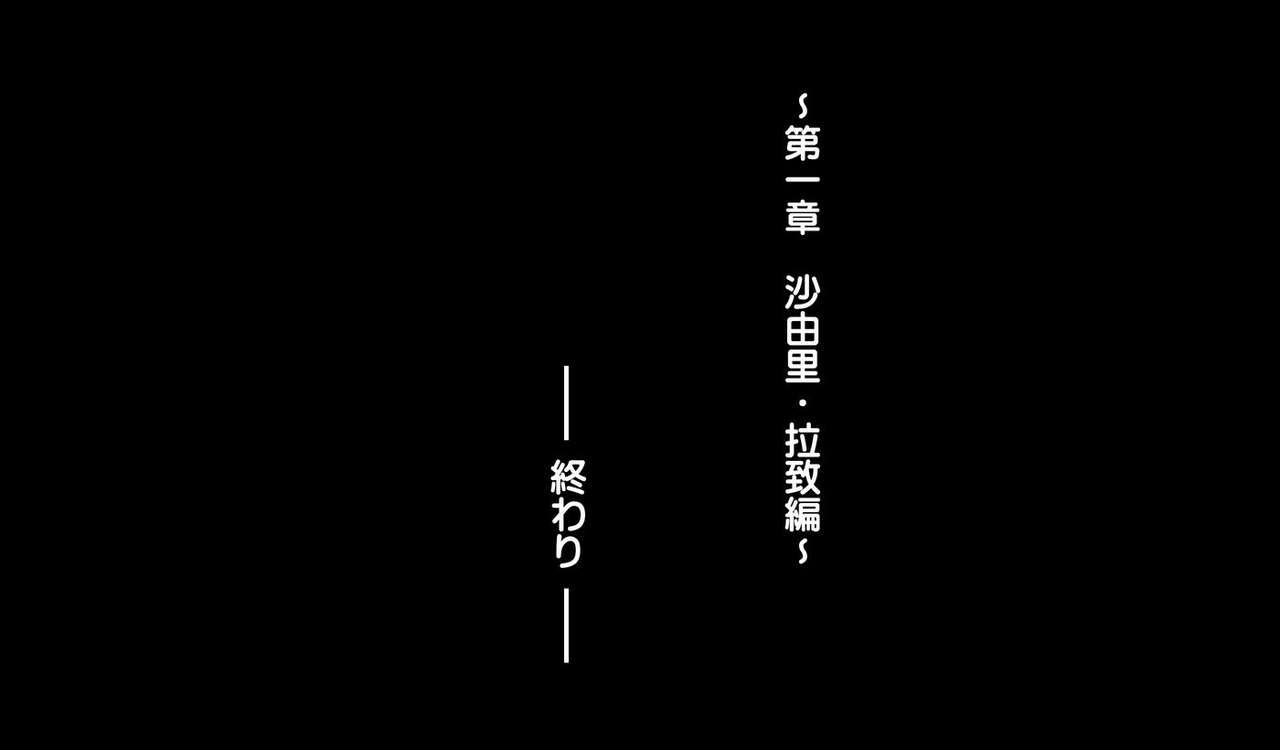 ~第一章　沙由里・拉致編~

――終わり――